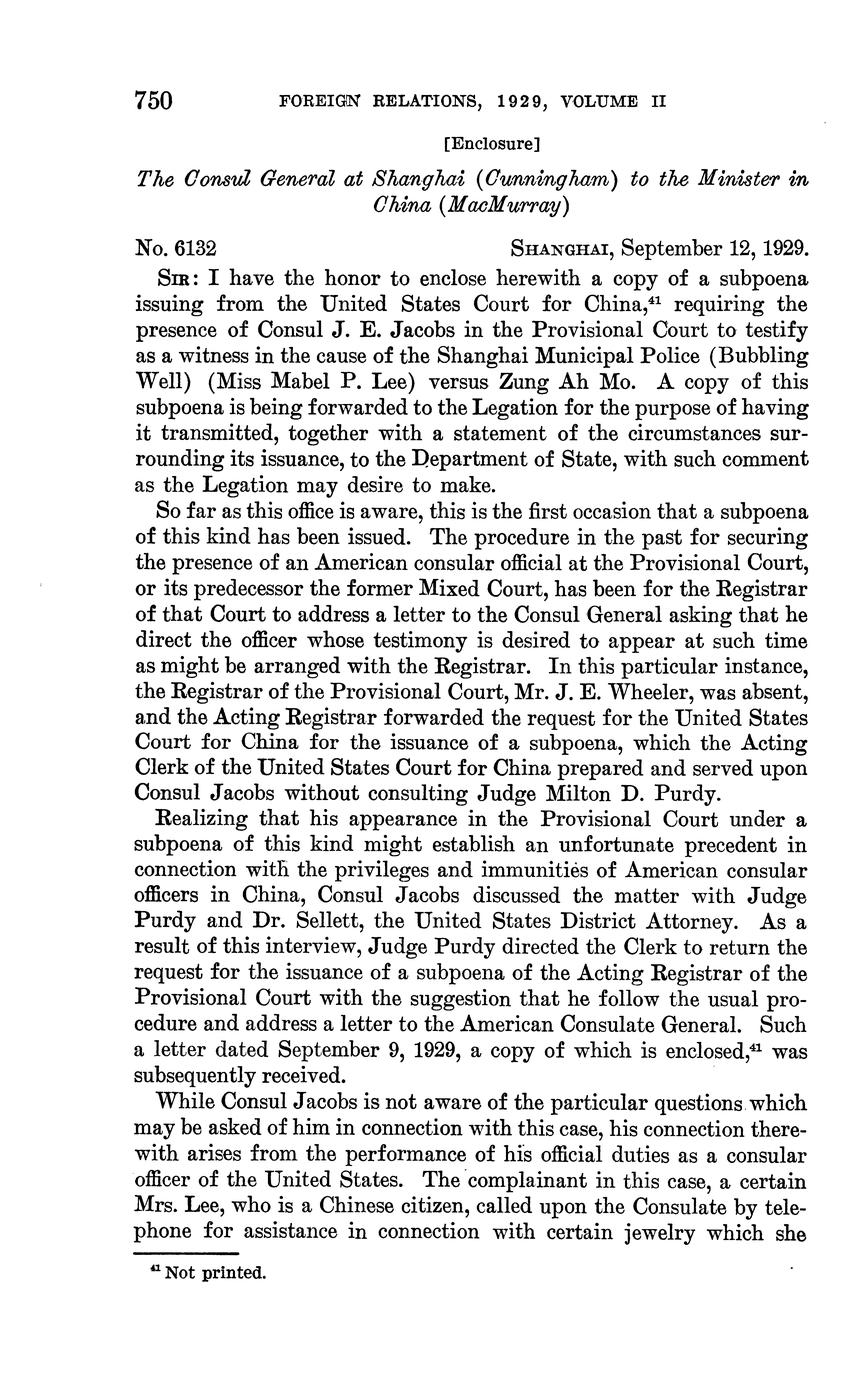 750 FOREIGN RELATIONS, 1929, VOLUME II

[Enclosure]

The Consul General at Shanghai (Cunningham) to the Minister in China (MacMurray)

No. 6132 SHANGHAI, September 12, 1929.

SIR: I have the honor to enclose herewith a copy of a subpoena issuing from the United States Court for China,$^{41}$ requiring the presence of Consul J. E. Jacobs in the Provisional Court to testify as a witness in the cause of the Shanghai Municipal Police (Bubbling Well) (Miss Mabel P. Lee) versus Zung Ah Mo. A copy of this subpoena is being forwarded to the Legation for the purpose of having it transmitted, together with a statement of the circumstances surrounding its issuance, to the Department of State, with such comment as the Legation may desire to make.

So far as this office is aware, this is the first occasion that a subpoena of this kind has been issued. The procedure in the past for securing the presence of an American consular official at the Provisional Court, or its predecessor the former Mixed Court, has been for the Registrar of that Court to address a letter to the Consul General asking that he direct the officer whose testimony is desired to appear at such time as might be arranged with the Registrar. In this particular instance, the Registrar of the Provisional Court, Mr. J. E. Wheeler, was absent, and the Acting Registrar forwarded the request for the United States Court for China for the issuance of a subpoena, which the Acting Clerk of the United States Court for China prepared and served upon Consul Jacobs without consulting Judge Milton D. Purdy.

Realizing that his appearance in the Provisional Court under a subpoena of this kind might establish an unfortunate precedent in connection with the privileges and immunities of American consular officers in China, Consul Jacobs discussed the matter with Judge Purdy and Dr. Sellett, the United States District Attorney. As a result of this interview, Judge Purdy directed the Clerk to return the request for the issuance of a subpoena of the Acting Registrar of the Provisional Court with the suggestion that he follow the usual procedure and address a letter to the American Consulate General. Such a letter dated September 9, 1929, a copy of which is enclosed,$^{41}$ was subsequently received.

While Consul Jacobs is not aware of the particular questions which may be asked of him in connection with this case, his connection therewith arises from the performance of his official duties as a consular officer of the United States. The complainant in this case, a certain Mrs. Lee, who is a Chinese citizen, called upon the Consulate by telephone for assistance in connection with certain jewelry which she

$^{41}$ Not printed.